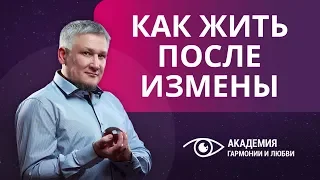 КАК ЖИТЬ ПОСЛЕ ИЗМЕНЫ

АКАДЕМИЯ
ГАРМОНИИ И ЛЮБВИ